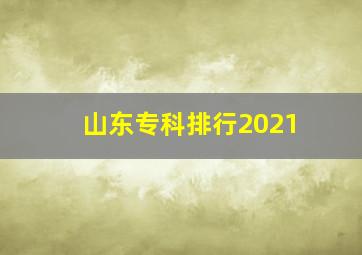 山东专科排行2021